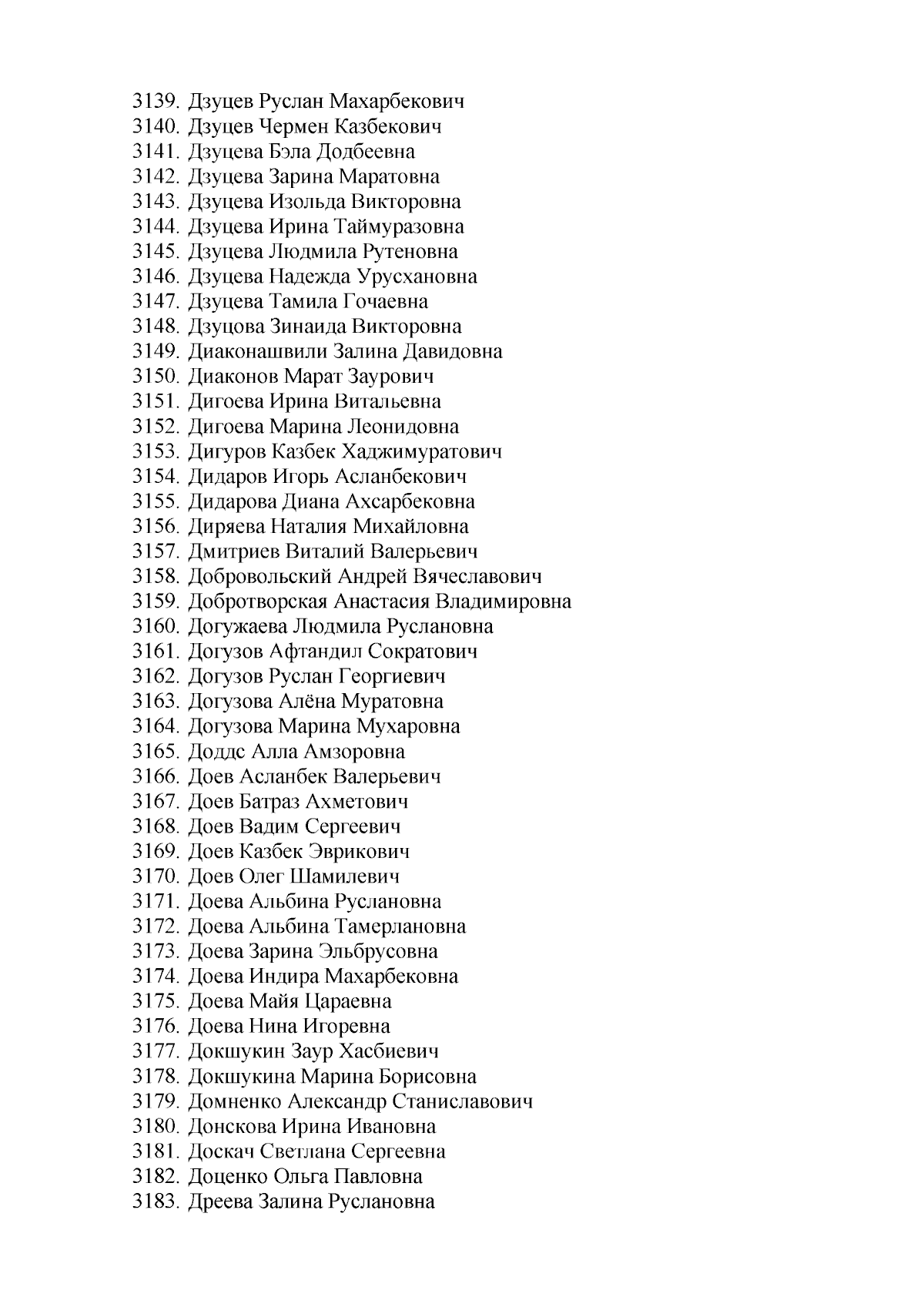 3139. Дзуцев Руслан Махарбекович
3140. Дзуцев Чермен Казбекович
3141. Дзуцева Бэла Додбеевна
3142. Дзуцева Зарина Маратовна
3143. Дзуцева Изольда Викторовна
3144. Дзуцева Ирина Таймуразовна
3145. Дзуцева Людмила Рутеновна
3146. Дзуцева Надежда Урусхановна
3147. Дзуцева Тамила Гочаевна
3148. Дзуцова Зинаида Викторовна
3149. Диаконашвили Залина Давидовна
3150. Диаконов Марат Заурович
3151. Дигоева Ирина Витальевна
3152. Дигоева Марина Леонидовна
3153. Дигуров Казбек Хаджимуратович
3154. Дидаров Игорь Асланбекович
3155. Дидарова Диана Ахсарбековна
3156. Диряева Наталия Михайловна
3157. Дмитриев Виталий Валерьевич
3158. Добровольский Андрей Вячеславович
3159. Добротворская Анастасия Владимировна
3160. Догужаева Людмила Руслановна
3161. Догузов Афтандил Сократович
3162. Догузов Руслан Георгиевич
3163. Догузова Алёна Муратовна
3164. Догузова Марина Мухаровна
3165. Доддс Алла Амзоровна
3166. Доев Асланбек Валерьевич
3167. Доев Батраз Ахметович
3168. Доев Вадим Сергеевич
3169. Доев Казбек Эврикович
3170. Доев Олег Шамилевич
3171. Доева Альбина Руслановна
3172. Доева Альбина Тамерлановна
3173. Доева Зарина Эльбрусовна
3174. Доева Индира Махарбековна
3175. Доева Майя Цараевна
3176. Доева Нина Игоревна
3177. Докшукин Заур Хасбиевич
3178. Докшукина Марина Борисовна
3179. Домненко Александр Станиславович
3180. Донскова Ирина Ивановна
3181. Доскач Светлана Сергеевна
3182. Доценко Ольга Павловна
3183. Дреева Залина Руслановна